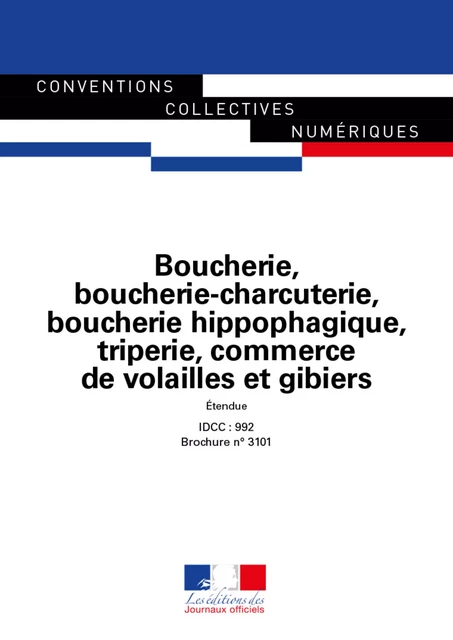 CONVENTIONS
COLLECTIVES
NUMÉRIQUES

Boucherie, boucherie-charcuterie, boucherie hippophagique, triperie, commerce de volailles et gibiers

Étendue

IDCC : 992
Brochure n° 3101

Les éditions des
Journaux officiels